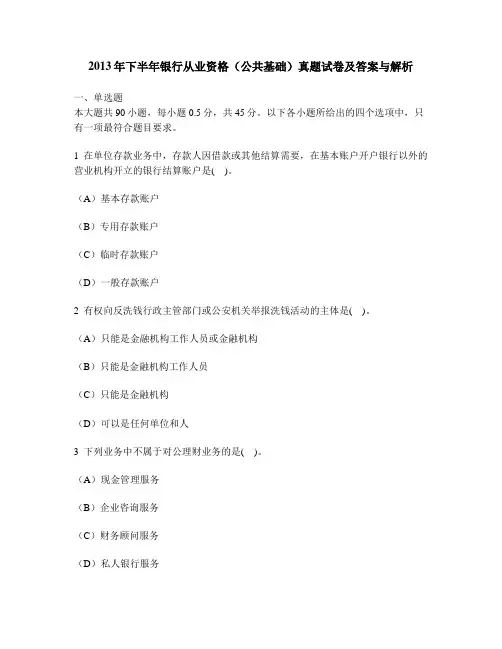 2013年下半年银行从业资格（公共基础）真题试卷及答案与解析

一、单选题
本大题共90小题，每小题0.5分，共45分。以下各小题所给出的四个选项中，只有一项最符合题目要求。

1 在单位存款业务中，存款人因借款或其他结算需要，在基本账户开户银行以外的营业机构开立的银行结算账户是(　)。

（A）基本存款账户

（B）专用存款账户

（C）临时存款账户

（D）一般存款账户

2 有权向反洗钱行政主管部门或公安机关举报洗钱活动的主体是(　)。

（A）只能是金融机构工作人员或金融机构

（B）只能是金融机构工作人员

（C）只能是金融机构

（D）可以是任何单位和人

3 下列业务中不属于对公理财业务的是(　)。

（A）现金管理服务

（B）企业咨询服务

（C）财务顾问服务

（D）私人银行服务